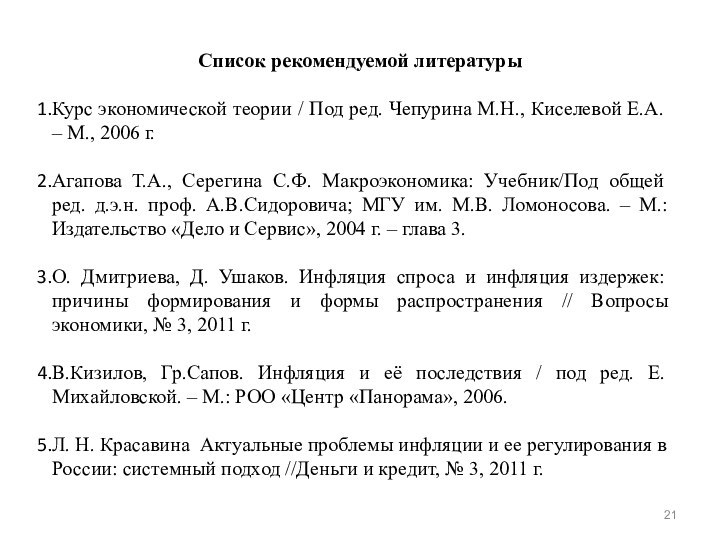 Список рекомендуемой литературы

1.Курс экономической теории / Под ред. Чепурина М.Н., Киселевой Е.А. – М., 2006 г.

2.Агапова Т.А., Серегина С.Ф. Макроэкономика: Учебник/Под общей ред. д.э.н. проф. А.В.Сидоровича; МГУ им. М.В. Ломоносова. – М.: Издательство «Дело и Сервис», 2004 г. – глава 3.

3.О. Дмитриева, Д. Ушаков. Инфляция спроса и инфляция издержек: причины формирования и формы распространения // Вопросы экономики, № 3, 2011 г.

4.В.Кизилов, Гр.Сапов. Инфляция и её последствия / под ред. Е. Михайловской. – М.: РОО «Центр «Панорама», 2006.

5.Л. Н. Красавина Актуальные проблемы инфляции и ее регулирования в России: системный подход //Деньги и кредит, № 3, 2011 г.

21